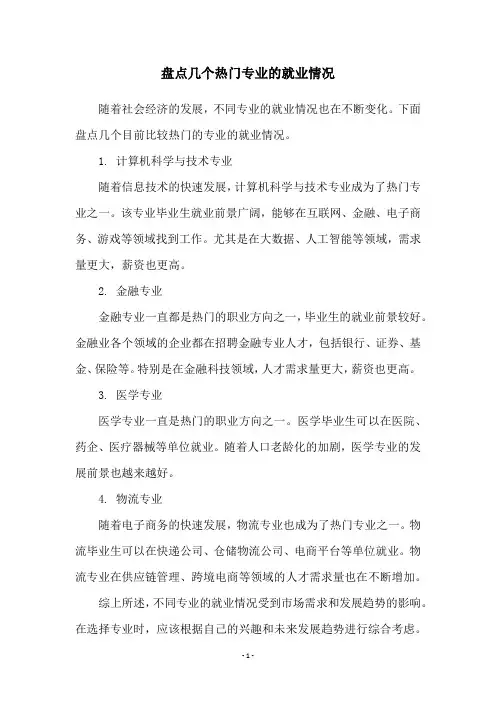 盘点几个热门专业的就业情况

随着社会经济的发展，不同专业的就业情况也在不断变化。下面盘点几个目前比较热门的专业的就业情况。

1. 计算机科学与技术专业

随着信息技术的快速发展，计算机科学与技术专业成为了热门专业之一。该专业毕业生就业前景广阔，能够在互联网、金融、电子商务、游戏等领域找到工作。尤其是在大数据、人工智能等领域，需求量更大，薪资也更高。

2. 金融专业

金融专业一直都是热门的职业方向之一，毕业生的就业前景较好。金融业各个领域的企业都在招聘金融专业人才，包括银行、证券、基金、保险等。特别是在金融科技领域，人才需求量更大，薪资也更高。

3. 医学专业

医学专业一直是热门的职业方向之一。医学毕业生可以在医院、药企、医疗器械等单位就业。随着人口老龄化的加剧，医学专业的发展前景也越来越好。

4. 物流专业

随着电子商务的快速发展，物流专业也成为了热门专业之一。物流毕业生可以在快递公司、仓储物流公司、电商平台等单位就业。物流专业在供应链管理、跨境电商等领域的人才需求量也在不断增加。

综上所述，不同专业的就业情况受到市场需求和发展趋势的影响。在选择专业时，应该根据自己的兴趣和未来发展趋势进行综合考虑。

- 1 -